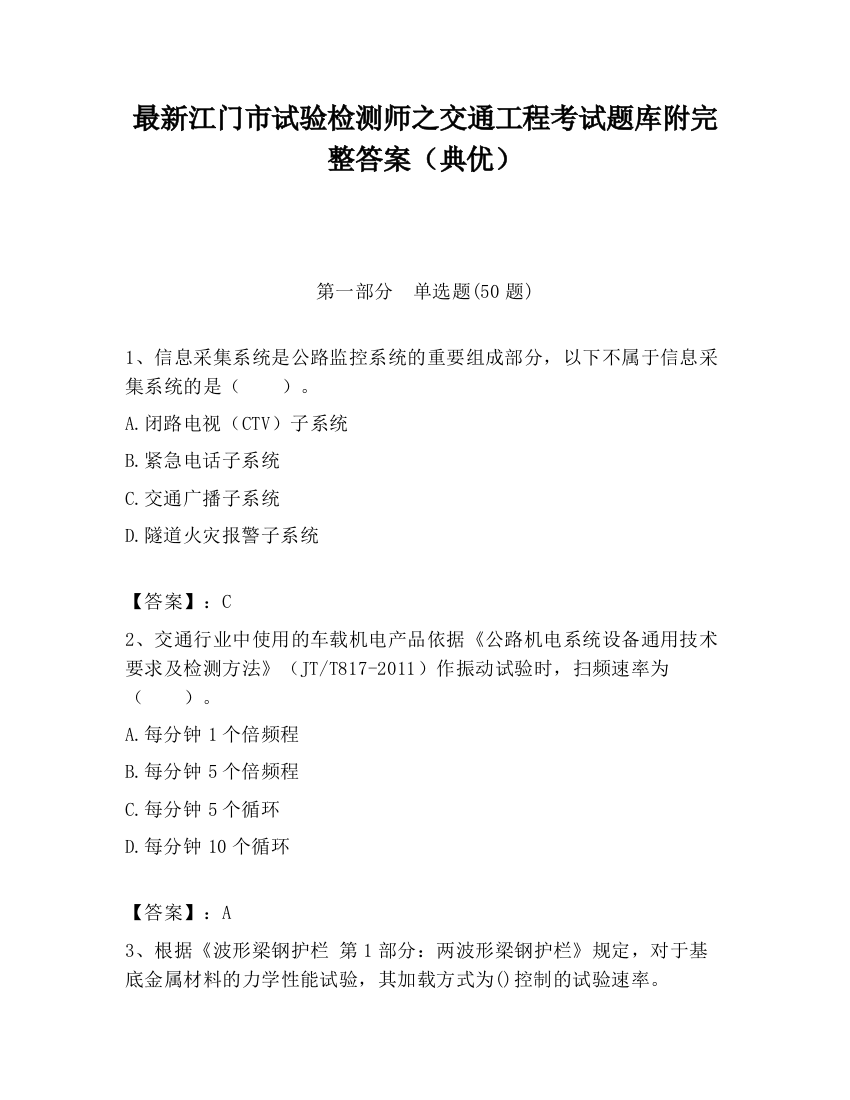 最新江门市试验检测师之交通工程考试题库附完整答案（典优）

第一部分　单选题(50 题)

1、信息采集系统是公路监控系统的重要组成部分，以下不属于信息采集系统的是（　　）。

A.闭路电视（CTV）子系统

B.紧急电话子系统

C.交通广播子系统

D.隧道火灾报警子系统

【答案】：C

2、交通行业中使用的车载机电产品依据《公路机电系统设备通用技术要求及检测方法》（JT/T817-2011）作振动试验时，扫频速率为（　　）。

A.每分钟 1 个倍频程

B.每分钟 5 个倍频程

C.每分钟 5 个循环

D.每分钟 10 个循环

【答案】：A

3、根据《波形梁钢护栏 第 1 部分：两波形梁钢护栏》规定，对于基底金属材料的力学性能试验，其加载方式为()控制的试验速率。